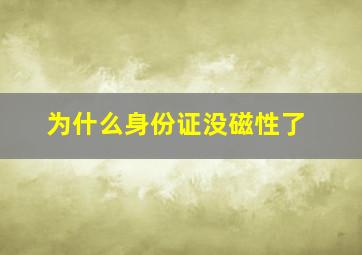 为什么身份证没磁性了